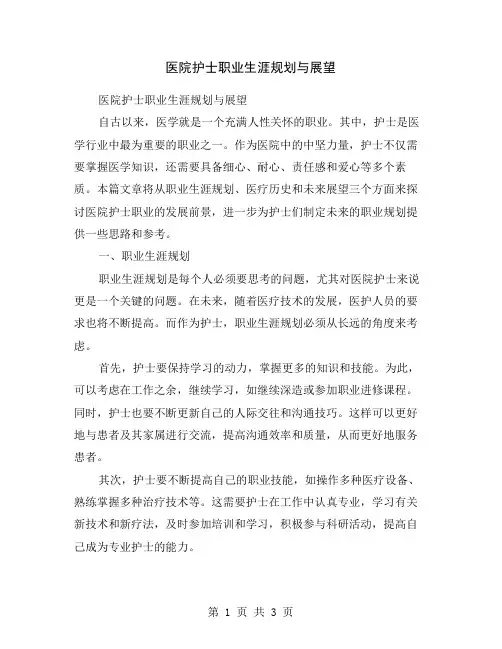 医院护士职业生涯规划与展望

医院护士职业生涯规划与展望

自古以来，医学就是一个充满人性关怀的职业。其中，护士是医学行业中最为重要的职业之一。作为医院中的中坚力量，护士不仅需要掌握医学知识，还需要具备细心、耐心、责任感和爱心等多个素质。本篇文章将从职业生涯规划、医疗历史和未来展望三个方面来探讨医院护士职业的发展前景，进一步为护士们制定未来的职业规划提供一些思路和参考。

一、职业生涯规划

职业生涯规划是每个人必须要思考的问题，尤其对医院护士来说更是一个关键的问题。在未来，随着医疗技术的发展，医护人员的要求也将不断提高。而作为护士，职业生涯规划必须从长远的角度来考虑。

首先，护士要保持学习的动力，掌握更多的知识和技能。为此，可以考虑在工作之余，继续学习，如继续深造或参加职业进修课程。同时，护士也要不断更新自己的人际交往和沟通技巧。这样可以更好地与患者及其家属进行交流，提高沟通效率和质量，从而更好地服务患者。

其次，护士要不断提高自己的职业技能，如操作多种医疗设备、熟练掌握多种治疗技术等。这需要护士在工作中认真专业，学习有关新技术和新疗法，及时参加培训和学习，积极参与科研活动，提高自己成为专业护士的能力。

第 1 页 共 3 页